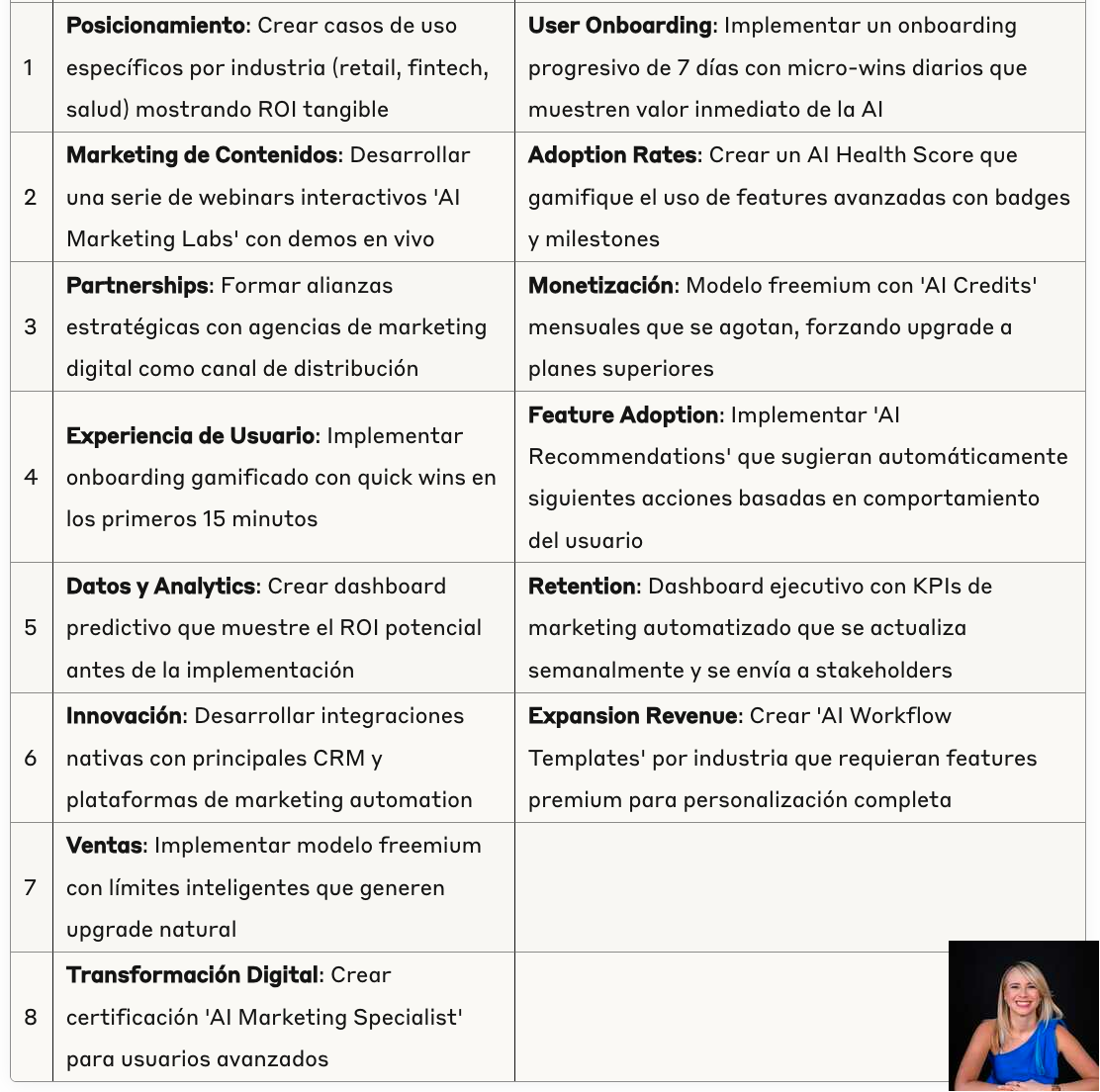 | | | |
|---|---|---|
| 1 | **Posicionamiento**: Crear casos de uso específicos por industria (retail, fintech, salud) mostrando ROI tangible | **User Onboarding**: Implementar un onboarding progresivo de 7 días con micro-wins diarios que muestren valor inmediato de la AI |
| 2 | **Marketing de Contenidos**: Desarrollar una serie de webinars interactivos 'AI Marketing Labs' con demos en vivo | **Adoption Rates**: Crear un AI Health Score que gamifique el uso de features avanzadas con badges y milestones |
| 3 | **Partnerships**: Formar alianzas estratégicas con agencias de marketing digital como canal de distribución | **Monetización**: Modelo freemium con 'AI Credits' mensuales que se agotan, forzando upgrade a planes superiores |
| 4 | **Experiencia de Usuario**: Implementar onboarding gamificado con quick wins en los primeros 15 minutos | **Feature Adoption**: Implementar 'AI Recommendations' que sugieran automáticamente siguientes acciones basadas en comportamiento del usuario |
| 5 | **Datos y Analytics**: Crear dashboard predictivo que muestre el ROI potencial antes de la implementación | **Retention**: Dashboard ejecutivo con KPIs de marketing automatizado que se actualiza semanalmente y se envía a stakeholders |
| 6 | **Innovación**: Desarrollar integraciones nativas con principales CRM y plataformas de marketing automation | **Expansion Revenue**: Crear 'AI Workflow Templates' por industria que requieran features premium para personalización completa |
| 7 | **Ventas**: Implementar modelo freemium con límites inteligentes que generen upgrade natural | |
| 8 | **Transformación Digital**: Crear certificación 'AI Marketing Specialist' para usuarios avanzados | |